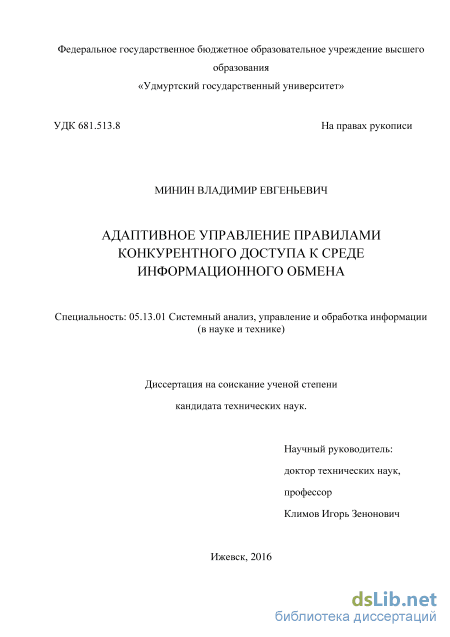 Федеральное государственное бюджетное образовательное учреждение высшего образования
«Удмуртский государственный университет»

УДК 681.513.8

На правах рукописи

МИНИН ВЛАДИМИР ЕВГЕНЬЕВИЧ

АДАПТИВНОЕ УПРАВЛЕНИЕ ПРАВИЛАМИ КОНКУРЕНТНОГО ДОСТУПА К СРЕДЕ ИНФОРМАЦИОННОГО ОБМЕНА

Специальность: 05.13.01 Системный анализ, управление и обработка информации (в науке и технике)

Диссертация на соискание ученой степени
кандидата технических наук.

Научный руководитель:
доктор технических наук,
профессор
Климов Игорь Зенонович

Ижевск, 2016

dsLib.net
библиотека диссертаций